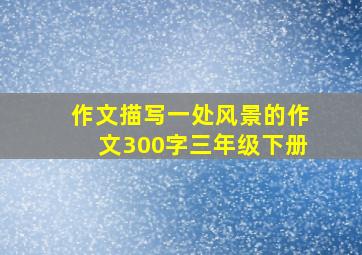 作文描写一处风景的作文300字三年级下册